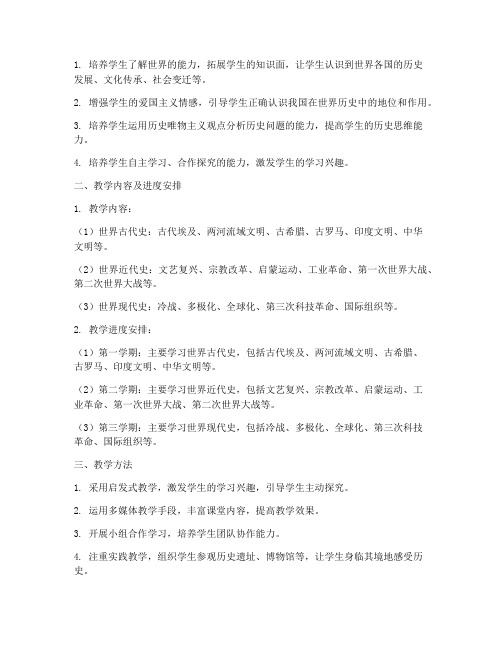 1. 培养学生了解世界的能力，拓展学生的知识面，让学生认识到世界各国的历史发展、文化传承、社会变迁等。

2. 增强学生的爱国主义情感，引导学生正确认识我国在世界历史中的地位和作用。

3. 培养学生运用历史唯物主义观点分析历史问题的能力，提高学生的历史思维能力。

4. 培养学生自主学习、合作探究的能力，激发学生的学习兴趣。

二、教学内容及进度安排

1. 教学内容：

（1）世界古代史：古代埃及、两河流域文明、古希腊、古罗马、印度文明、中华文明等。

（2）世界近代史：文艺复兴、宗教改革、启蒙运动、工业革命、第一次世界大战、第二次世界大战等。

（3）世界现代史：冷战、多极化、全球化、第三次科技革命、国际组织等。

2. 教学进度安排：

（1）第一学期：主要学习世界古代史，包括古代埃及、两河流域文明、古希腊、古罗马、印度文明、中华文明等。

（2）第二学期：主要学习世界近代史，包括文艺复兴、宗教改革、启蒙运动、工业革命、第一次世界大战、第二次世界大战等。

（3）第三学期：主要学习世界现代史，包括冷战、多极化、全球化、第三次科技革命、国际组织等。

三、教学方法

1. 采用启发式教学，激发学生的学习兴趣，引导学生主动探究。

2. 运用多媒体教学手段，丰富课堂内容，提高教学效果。

3. 开展小组合作学习，培养学生团队协作能力。

4. 注重实践教学，组织学生参观历史遗址、博物馆等，让学生身临其境地感受历史。